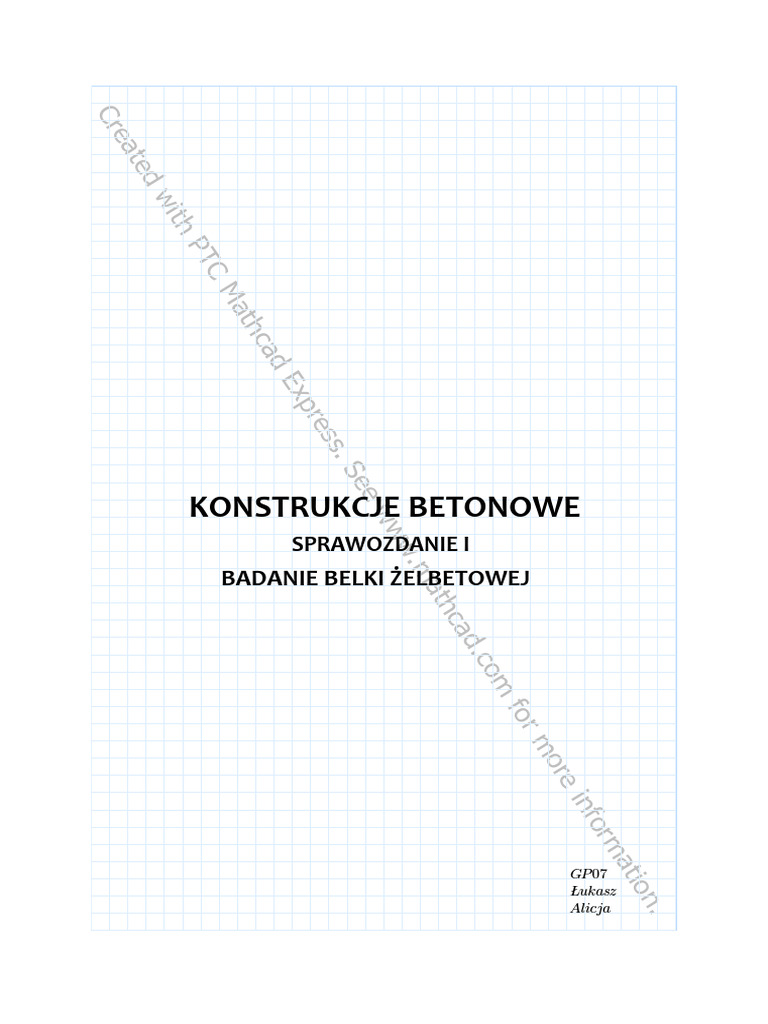 Created with PTC Mathcad Express. See www.mathcad.com for more information.

KONSTRUKCJE BETONOWE

SPRAWOZDANIE I

BADANIE BELKI ŻELBETOWEJ

GP07
Łukasz
Alicja